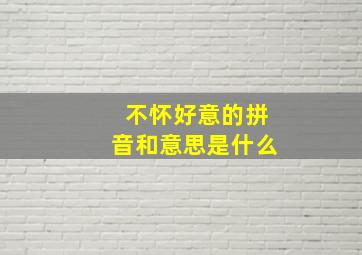 不怀好意的拼音和意思是什么